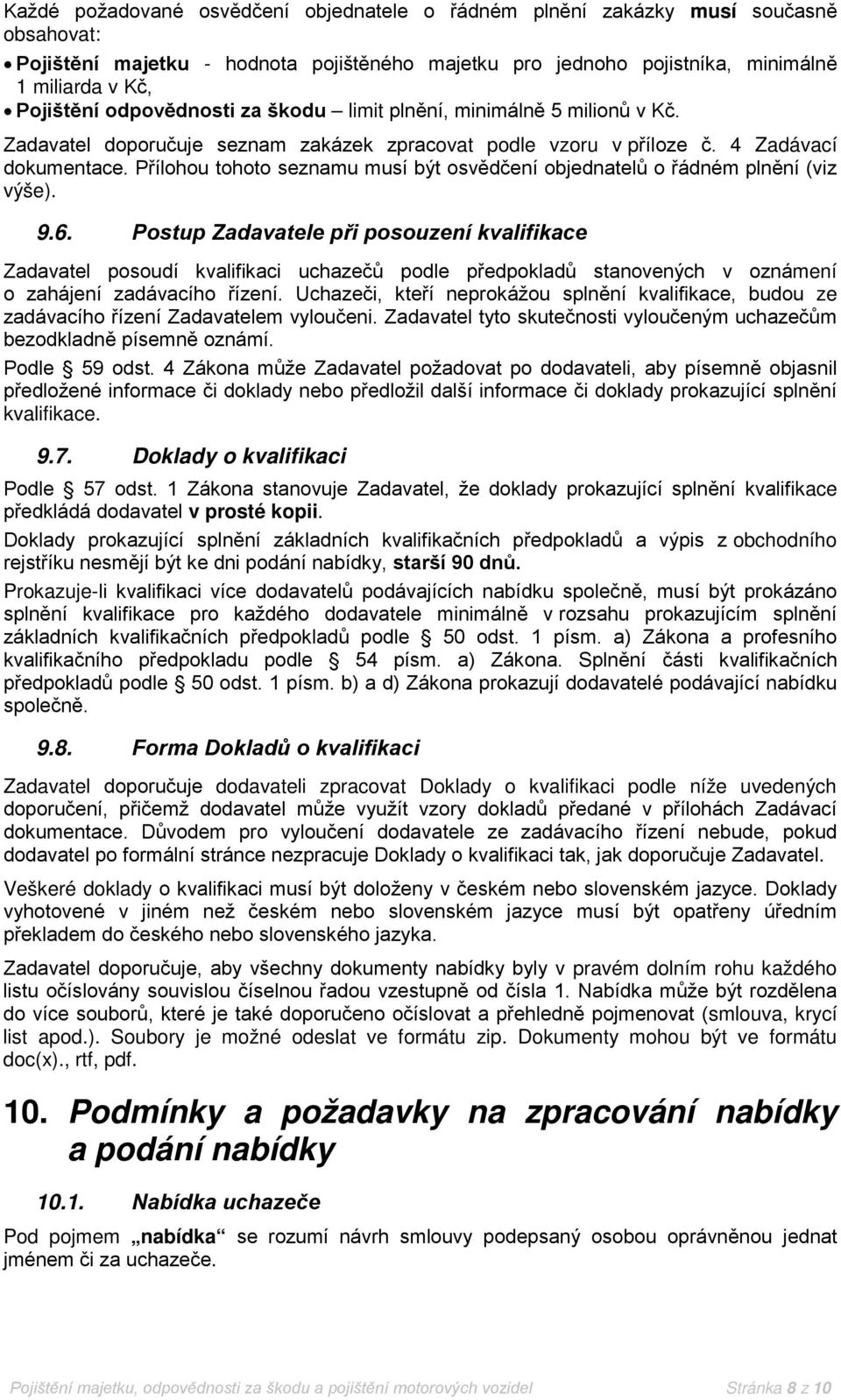 Každé požadované osvědčení objednatele o řádném plnění zakázky musí současně obsahovat:

• Pojištění majetku - hodnota pojištěného majetku pro jednoho pojistníka, minimálně 1 miliarda v Kč,
• Pojištění odpovědnosti za škodu – limit plnění, minimálně 5 milionů v Kč.

Zadavatel doporučuje seznam zakázek zpracovat podle vzoru v příloze č. 4 Zadávací dokumentace. Přílohou tohoto seznamu musí být osvědčení objednatelů o řádném plnění (viz výše).

9.6. Postup Zadavatele při posouzení kvalifikace

Zadavatel posoudí kvalifikaci uchazečů podle předpokladů stanovených v oznámení o zahájení zadávacího řízení. Uchazeči, kteří neprokážou splnění kvalifikace, budou ze zadávacího řízení Zadavatelem vyloučeni. Zadavatel tyto skutečnosti vyloučeným uchazečům bezodkladně písemně oznámí.

Podle § 59 odst. 4 Zákona může Zadavatel požadovat po dodavateli, aby písemně objasnil předložené informace či doklady nebo předložil další informace či doklady prokazující splnění kvalifikace.

9.7. Doklady o kvalifikaci

Podle § 57 odst. 1 Zákona stanovuje Zadavatel, že doklady prokazující splnění kvalifikace předkládá dodavatel v prosté kopii.

Doklady prokazující splnění základních kvalifikačních předpokladů a výpis z obchodního rejstříku nesmějí být ke dni podání nabídky, starší 90 dnů.

Prokazuje-li kvalifikaci více dodavatelů podávajících nabídku společně, musí být prokázáno splnění kvalifikace pro každého dodavatele minimálně v rozsahu prokazujícím splnění základních kvalifikačních předpokladů podle § 50 odst. 1 písm. a) Zákona a profesního kvalifikačního předpokladu podle § 54 písm. a) Zákona. Splnění části kvalifikačních předpokladů podle § 50 odst. 1 písm. b) a d) Zákona prokazují dodavatelé podávající nabídku společně.

9.8. Forma Dokladů o kvalifikaci

Zadavatel doporučuje dodavateli zpracovat Doklady o kvalifikaci podle níže uvedených doporučení, přičemž dodavatel může využít vzory dokladů předané v přílohách Zadávací dokumentace. Důvodem pro vyloučení dodavatele ze zadávacího řízení nebude, pokud dodavatel po formální stránce nezpracuje Doklady o kvalifikaci tak, jak doporučuje Zadavatel.

Veškeré doklady o kvalifikaci musí být doloženy v českém nebo slovenském jazyce. Doklady vyhotovené v jiném než českém nebo slovenském jazyce musí být opatřeny úředním překladem do českého nebo slovenského jazyka.

Zadavatel doporučuje, aby všechny dokumenty nabídky byly v pravém dolním rohu každého listu očíslovány souvislou číselnou řadou vzestupně od čísla 1. Nabídka může být rozdělena do více souborů, které je také doporučeno očíslovat a přehledně pojmenovat (smlouva, krycí list apod.). Soubory je možné odeslat ve formátu zip. Dokumenty mohou být ve formátu doc(x)., rtf, pdf.

10. Podmínky a požadavky na zpracování nabídky a podání nabídky

10.1. Nabídka uchazeče

Pod pojmem „nabídka“ se rozumí návrh smlouvy podepsaný osobou oprávněnou jednat jménem či za uchazeče.

Pojištění majetku, odpovědnosti za škodu a pojištění motorových vozidel Stránka 8 z 10